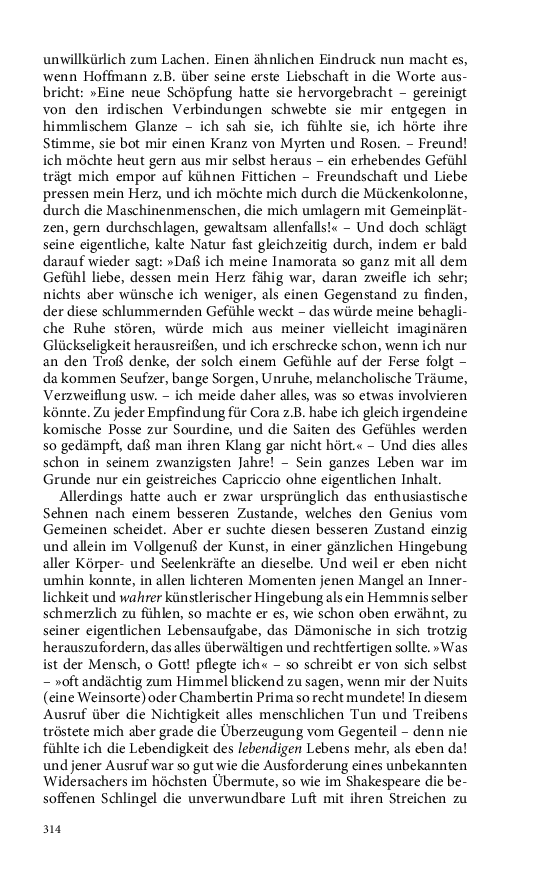 unwillkürlich zum Lachen. Einen ähnlichen Eindruck nun macht es, wenn Hoffmann z.B. über seine erste Liebschaft in die Worte ausbricht: »Eine neue Schöpfung hatte sie hervorgebracht – gereinigt von den irdischen Verbindungen schwebte sie mir entgegen in himmlischem Glanze – ich sah sie, ich fühlte sie, ich hörte ihre Stimme, sie bot mir einen Kranz von Myrten und Rosen. – Freund! ich möchte heut gern aus mir selbst heraus – ein erhebendes Gefühl trägt mich empor auf kühnen Fittichen – Freundschaft und Liebe pressen mein Herz, und ich möchte mich durch die Mückenkolonne, durch die Maschinenmenschen, die mich umlagern mit Gemeinplätzen, gern durchschlagen, gewaltsam allenfalls!« – Und doch schlägt seine eigentliche, kalte Natur fast gleichzeitig durch, indem er bald darauf wieder sagt: »Daß ich meine Inamorata so ganz mit all dem Gefühl liebe, dessen mein Herz fähig war, daran zweifle ich sehr; nichts aber wünsche ich weniger, als einen Gegenstand zu finden, der diese schlummernden Gefühle weckt – das würde meine behagliche Ruhe stören, würde mich aus meiner vielleicht imaginären Glückseligkeit herausreißen, und ich erschrecke schon, wenn ich nur an den Troß denke, der solch einem Gefühle auf der Ferse folgt – da kommen Seufzer, bange Sorgen, Unruhe, melancholische Träume, Verzweiflung usw. – ich meide daher alles, was so etwas involvieren könnte. Zu jeder Empfindung für Cora z.B. habe ich gleich irgendeine komische Posse zur Sourdine, und die Saiten des Gefühles werden so gedämpft, daß man ihren Klang gar nicht hört.« – Und dies alles schon in seinem zwanzigsten Jahre! – Sein ganzes Leben war im Grunde nur ein geistreiches Capriccio ohne eigentlichen Inhalt.

Allerdings hatte auch er zwar ursprünglich das enthusiastische Sehnen nach einem besseren Zustande, welches den Genius vom Gemeinen scheidet. Aber er suchte diesen besseren Zustand einzig und allein im Vollgenuß der Kunst, in einer gänzlichen Hingebung aller Körper- und Seelenkräfte an dieselbe. Und weil er eben nicht umhin konnte, in allen lichteren Momenten jenen Mangel an Innerlichkeit und wahrer künstlerischer Hingebung als ein Hemmnis selber schmerzlich zu fühlen, so machte er es, wie schon oben erwähnt, zu seiner eigentlichen Lebensaufgabe, das Dämonische in sich trotzig herauszufordern, das alles überwältigen und rechtfertigen sollte. »Was ist der Mensch, o Gott! pflegte ich« – so schreibt er von sich selbst – »oft andächtig zum Himmel blickend zu sagen, wenn mir der Nuits (eine Weinsorte) oder Chambertin Prima so recht mundete! In diesem Ausruf über die Nichtigkeit alles menschlichen Tun und Treibens tröstete mich aber grade die Überzeugung vom Gegenteil – denn nie fühlte ich die Lebendigkeit des lebendigen Lebens mehr, als eben da! und jener Ausruf war so gut wie die Ausforderung eines unbekannten Widersachers im höchsten Übermute, so wie im Shakespeare die besoffenen Schlingel die unverwundbare Luft mit ihren Streichen zu

314